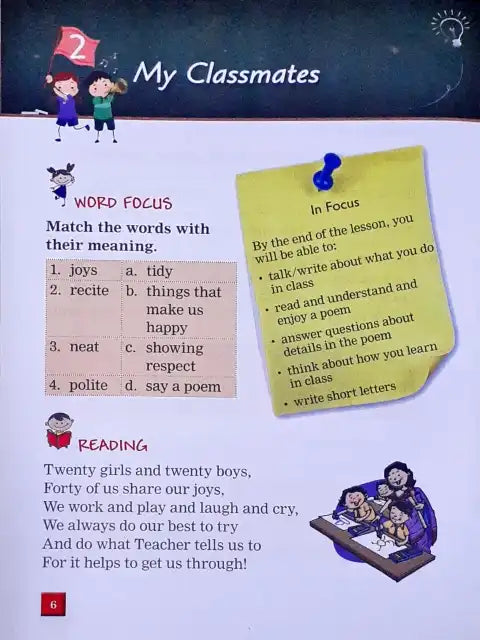 2

My Classmates

WORD FOCUS

Match the words with their meaning.

| 1. joys | a. tidy |
|---|---|
| 2. recite | b. things that make us happy |
| 3. neat | c. showing respect |
| 4. polite | d. say a poem |

In Focus

By the end of the lesson, you will be able to:

• talk/write about what you do in class
• read and understand and enjoy a poem
• answer questions about details in the poem
• think about how you learn in class
• write short letters

READING

Twenty girls and twenty boys,
Forty of us share our joys,
We work and play and laugh and cry,
We always do our best to try
And do what Teacher tells us to
For it helps to get us through!

6